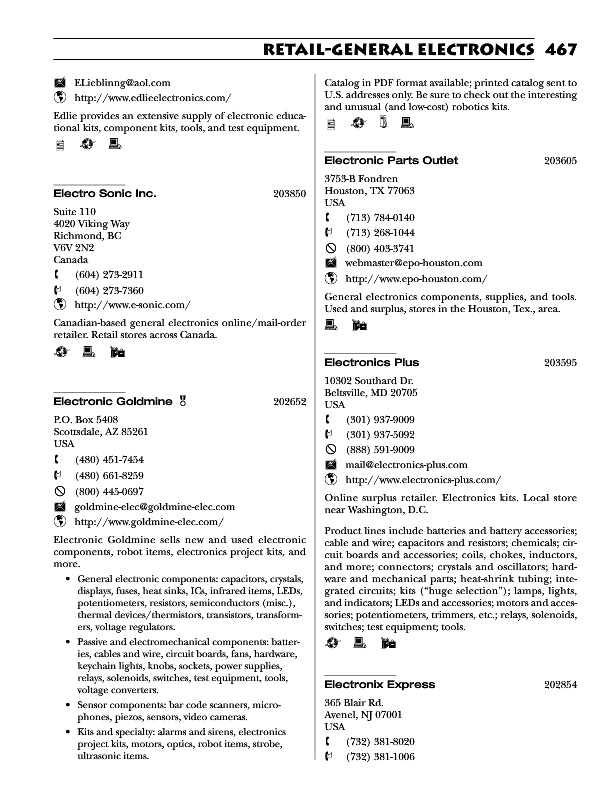 RETAIL-GENERAL ELECTRONICS 467

ELieblinng@aol.com
http://www.edlieelectronics.com/

Edlie provides an extensive supply of electronic educational kits, component kits, tools, and test equipment.

Electro Sonic Inc. 203850

Suite 110
4020 Viking Way
Richmond, BC
V6V 2N2
Canada
(604) 273-2911
(604) 273-7360
http://www.e-sonic.com/

Canadian-based general electronics online/mail-order retailer. Retail stores across Canada.

Electronic Goldmine 202652

P.O. Box 5408
Scottsdale, AZ 85261
USA
(480) 451-7454
(480) 661-8259
(800) 445-0697
goldmine-elec@goldmine-elec.com
http://www.goldmine-elec.com/

Electronic Goldmine sells new and used electronic components, robot items, electronics project kits, and more.

• General electronic components: capacitors, crystals, displays, fuses, heat sinks, ICs, infrared items, LEDs, potentiometers, resistors, semiconductors (misc.), thermal devices/thermistors, transistors, transformers, voltage regulators.
• Passive and electromechanical components: batteries, cables and wire, circuit boards, fans, hardware, keychain lights, knobs, sockets, power supplies, relays, solenoids, switches, test equipment, tools, voltage converters.
• Sensor components: bar code scanners, microphones, piezos, sensors, video cameras.
• Kits and specialty: alarms and sirens, electronics project kits, motors, optics, robot items, strobe, ultrasonic items.

Catalog in PDF format available; printed catalog sent to U.S. addresses only. Be sure to check out the interesting and unusual (and low-cost) robotics kits.

Electronic Parts Outlet 203605

3753-B Fondren
Houston, TX 77063
USA
(713) 784-0140
(713) 268-1044
(800) 403-3741
webmaster@epo-houston.com
http://www.epo-houston.com/

General electronics components, supplies, and tools. Used and surplus, stores in the Houston, Tex., area.

Electronics Plus 203595

10302 Southard Dr.
Beltsville, MD 20705
USA
(301) 937-9009
(301) 937-5092
(888) 591-9009
mail@electronics-plus.com
http://www.electronics-plus.com/

Online surplus retailer. Electronics kits. Local store near Washington, D.C.

Product lines include batteries and battery accessories; cable and wire; capacitors and resistors; chemicals; circuit boards and accessories; coils, chokes, inductors, and more; connectors; crystals and oscillators; hardware and mechanical parts; heat-shrink tubing; integrated circuits; kits ("huge selection"); lamps, lights, and indicators; LEDs and accessories; motors and accessories; potentiometers, trimmers, etc.; relays, solenoids, switches; test equipment; tools.

Electronix Express 202854

365 Blair Rd.
Avenel, NJ 07001
USA
(732) 381-8020
(732) 381-1006